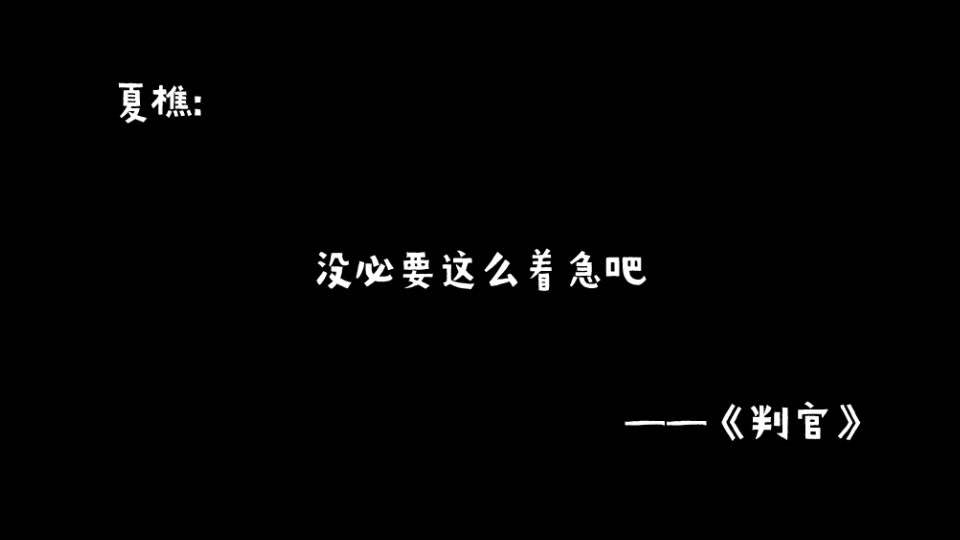 夏樵:

没必要这么着急吧

——《判官》